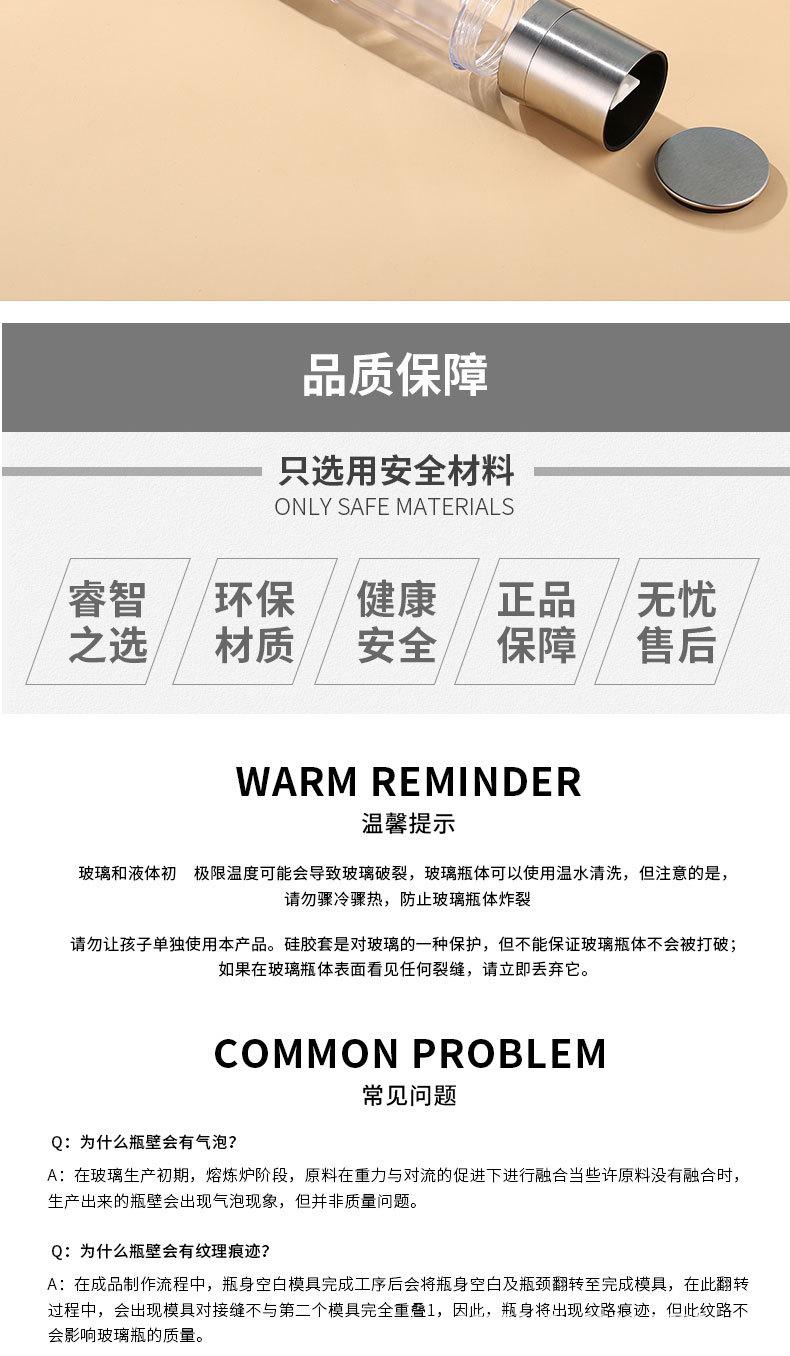 品质保障

只选用安全材料
ONLY SAFE MATERIALS

睿智之选

环保材质

健康安全

正品保障

无忧售后

WARM REMINDER
温馨提示

玻璃和液体初 极限温度可能会导致玻璃破裂，玻璃瓶体可以使用温水清洗，但注意的是，请勿骤冷骤热，防止玻璃瓶体炸裂

请勿让孩子单独使用本产品。硅胶套是对玻璃的一种保护，但不能保证玻璃瓶体不会被打破；如果在玻璃瓶体表面看见任何裂缝，请立即丢弃它。

COMMON PROBLEM
常见问题

Q：为什么瓶壁会有气泡？

A：在玻璃生产初期，熔炼炉阶段，原料在重力与对流的促进下进行融合当些许原料没有融合时，生产出来的瓶壁会出现气泡现象，但并非质量问题。

Q：为什么瓶壁会有纹理痕迹？

A：在成品制作流程中，瓶身空白模具完成工序后会将瓶身空白及瓶颈翻转至完成模具，在此翻转过程中，会出现模具对接缝不与第二个模具完全重叠1，因此，瓶身将出现纹路痕迹，但此纹路不会影响玻璃瓶的质量。